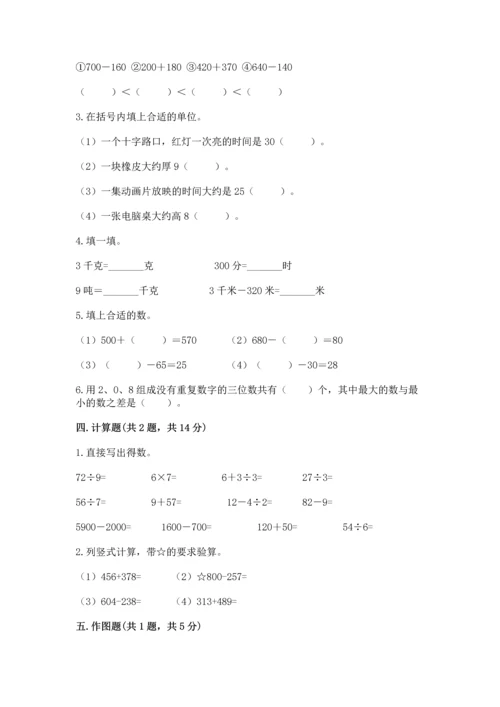 ①700－160 ②200＋180 ③420＋370 ④640－140

（　　）＜（　　）＜（　　）＜（　　）

3. 在括号内填上合适的单位。

（1）一个十字路口，红灯一次亮的时间是 30（　　）。

（2）一块橡皮大约厚 9（　　）。

（3）一集动画片放映的时间大约是 25（　　）。

（4）一张电脑桌大约高 8（　　）。

4. 填一填。

3 千克=______克　　　　300 分=______时

9 吨＝______千克　　　　3 千米－320 米=______米

5. 填上合适的数。

（1）500＋（　　）＝570　　（2）680－（　　）＝80

（3）（　　）－65=25　　（4）（　　）－30=28

6. 用 2、0、8 组成没有重复数字的三位数共有（　　）个，其中最大的数与最小的数之差是（　　）。

四. 计算题(共 2 题，共 14 分)

1. 直接写出得数。

72÷9=　　6×7=　　6＋3÷3=　　27÷3=

56÷7=　　9＋57=　　12－4÷2=　　82－9=

5900－2000=　　1600－700=　　120＋50=　　54÷6=

2. 列竖式计算，带☆的要求验算。

（1）456+378=　　（2）☆800-257=

（3）604-238=　　（4）313+489=

五. 作图题(共 1 题，共 5 分)